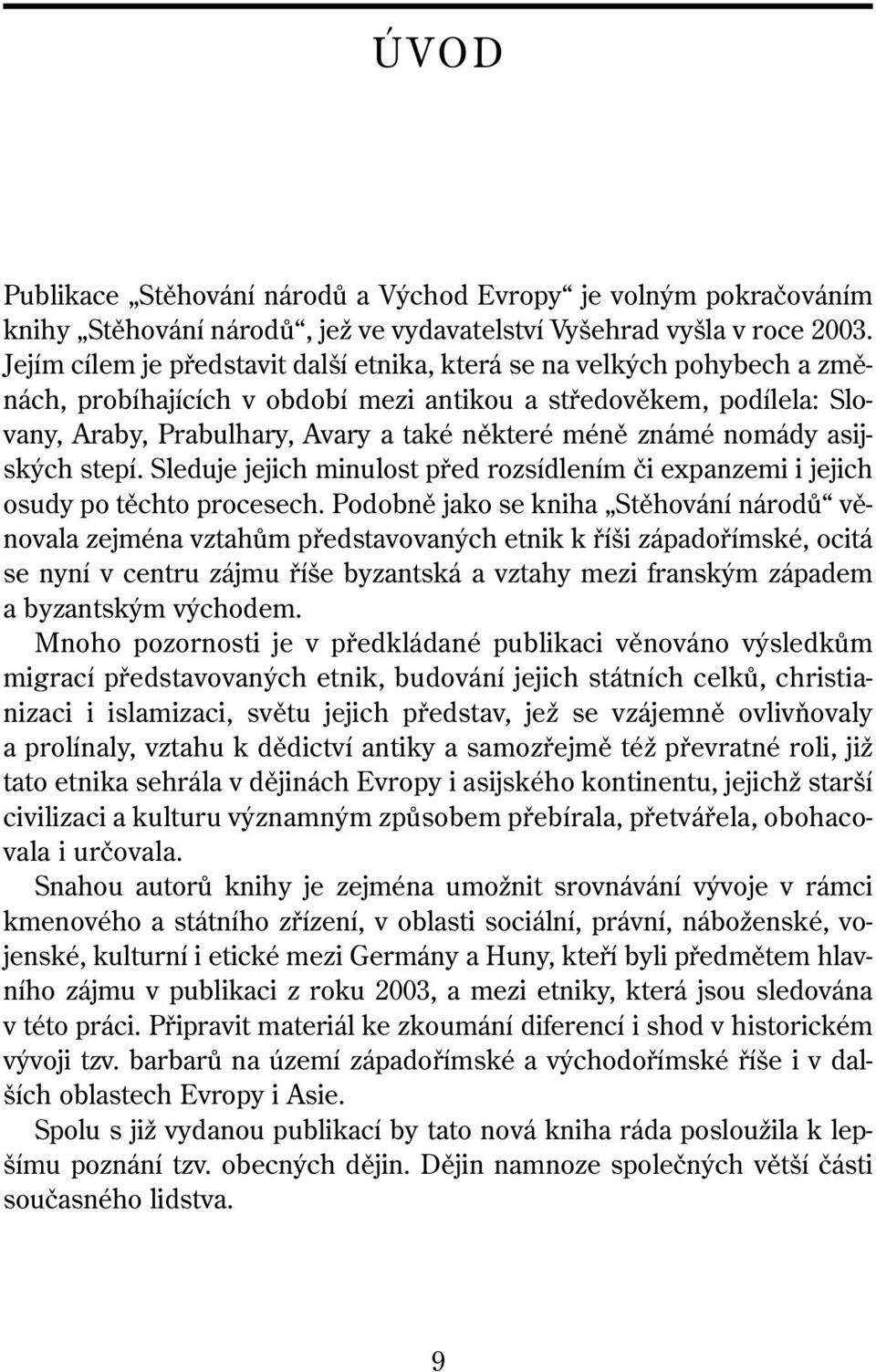 ÚVOD

Publikace „Stěhování národů a Východ Evropy“ je volným pokračováním knihy „Stěhování národů“, jež ve vydavatelství Vyšehrad vyšla v roce 2003. Jejím cílem je představit další etnika, která se na velkých pohybech a změnách, probíhajících v období mezi antikou a středověkem, podílela: Slovany, Araby, Prabulhary, Avary a také některé méně známé nomády asijských stepí. Sleduje jejich minulost před rozsídlením či expanzemi i jejich osudy po těchto procesech. Podobně jako se kniha „Stěhování národů“ věnovala zejména vztahům představovaných etnik k říši západořímské, ocitá se nyní v centru zájmu říše byzantská a vztahy mezi franským západem a byzantským východem.

Mnoho pozornosti je v předkládané publikaci věnováno výsledkům migrací představovaných etnik, budování jejich státních celků, christianizaci i islamizaci, světu jejich představ, jež se vzájemně ovlivňovaly a prolínaly, vztahu k dědictví antiky a samozřejmě též převratné roli, již tato etnika sehrála v dějinách Evropy i asijského kontinentu, jejichž starší civilizaci a kulturu významným způsobem přebírala, přetvářela, obohacovala i určovala.

Snahou autorů knihy je zejména umožnit srovnávání vývoje v rámci kmenového a státního zřízení, v oblasti sociální, právní, náboženské, vojenské, kulturní i etické mezi Germány a Huny, kteří byli předmětem hlavního zájmu v publikaci z roku 2003, a mezi etniky, která jsou sledována v této práci. Připravit materiál ke zkoumání diferencí i shod v historickém vývoji tzv. barbarů na území západořímské a východořímské říše i v dalších oblastech Evropy i Asie.

Spolu s již vydanou publikací by tato nová kniha ráda posloužila k lepšímu poznání tzv. obecných dějin. Dějin namnoze společných větší části současného lidstva.

9